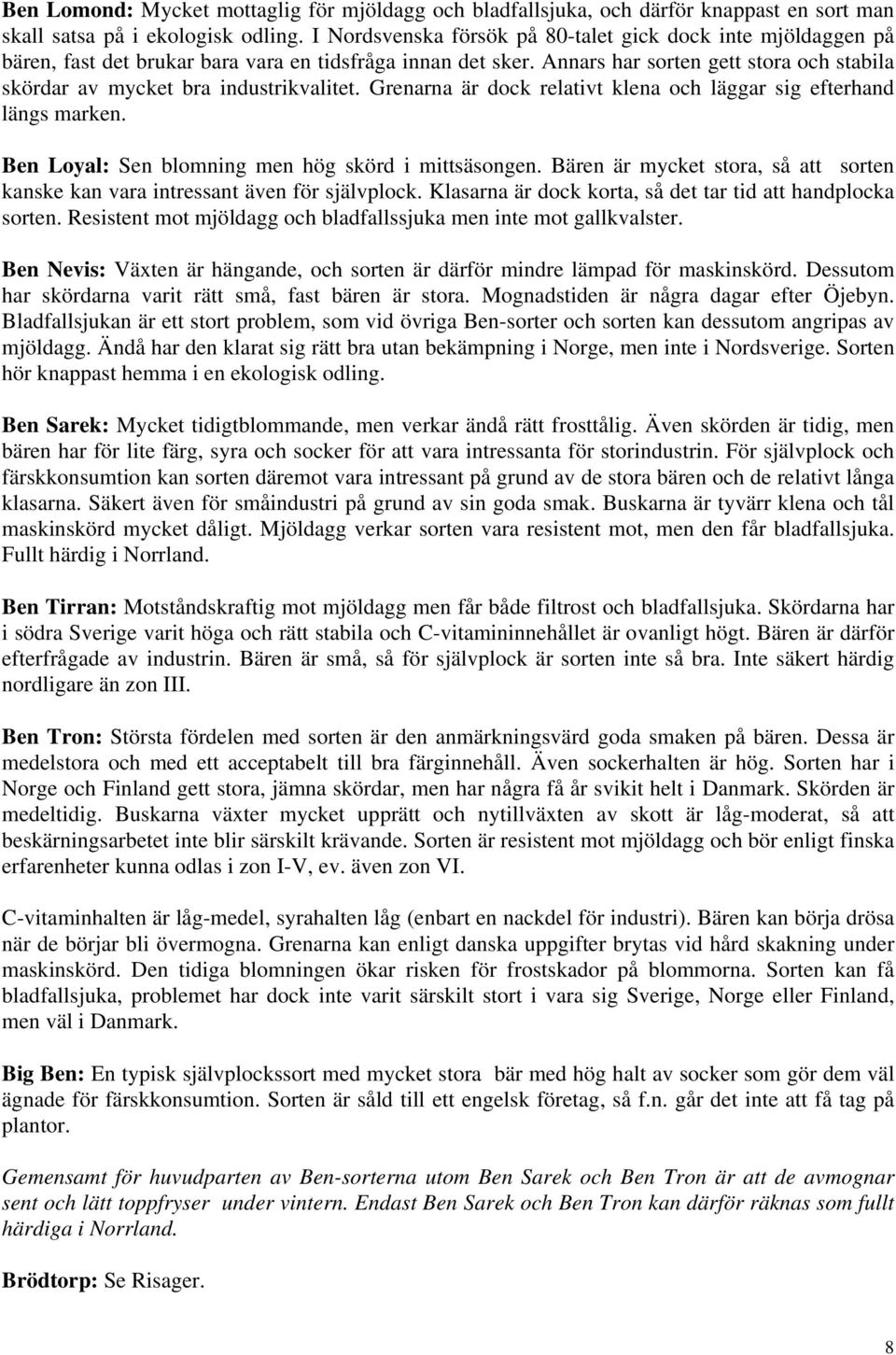 Ben Lomond: Mycket mottaglig för mjöldagg och bladfallsjuka, och därför knappast en sort man skall satsa på i ekologisk odling. I Nordsvenska försök på 80-talet gick dock inte mjöldaggen på bären, fast det brukar bara vara en tidsfråga innan det sker. Annars har sorten gett stora och stabila skördar av mycket bra industrikvalitet. Grenarna är dock relativt klena och läggar sig efterhand längs marken.

Ben Loyal: Sen blomning men hög skörd i mittsäsongen. Bären är mycket stora, så att sorten kanske kan vara intressant även för självplock. Klasarna är dock korta, så det tar tid att handplocka sorten. Resistent mot mjöldagg och bladfallssjuka men inte mot gallkvalster.

Ben Nevis: Växten är hängande, och sorten är därför mindre lämpad för maskinskörd. Dessutom har skördarna varit rätt små, fast bären är stora. Mognadstiden är några dagar efter Öjebyn. Bladfallsjukan är ett stort problem, som vid övriga Ben-sorter och sorten kan dessutom angripas av mjöldagg. Ändå har den klarat sig rätt bra utan bekämpning i Norge, men inte i Nordsverige. Sorten hör knappast hemma i en ekologisk odling.

Ben Sarek: Mycket tidigtblommande, men verkar ändå rätt frosttålig. Även skörden är tidig, men bären har för lite färg, syra och socker för att vara intressanta för storindustrin. För självplock och färskkonsumtion kan sorten däremot vara intressant på grund av de stora bären och de relativt långa klasarna. Säkert även för småindustri på grund av sin goda smak. Buskarna är tyvärr klena och tål maskinskörd mycket dåligt. Mjöldagg verkar sorten vara resistent mot, men den får bladfallsjuka. Fullt härdig i Norrland.

Ben Tirran: Motståndskraftig mot mjöldagg men får både filtrost och bladfallsjuka. Skördarna har i södra Sverige varit höga och rätt stabila och C-vitamininnehållet är ovanligt högt. Bären är därför efterfrågade av industrin. Bären är små, så för självplock är sorten inte så bra. Inte säkert härdig nordligare än zon III.

Ben Tron: Största fördelen med sorten är den anmärkningsvärd goda smaken på bären. Dessa är medelstora och med ett acceptabelt till bra färginnehåll. Även sockerhalten är hög. Sorten har i Norge och Finland gett stora, jämna skördar, men har några få år svikit helt i Danmark. Skörden är medeltidig. Buskarna växter mycket upprätt och nytillväxten av skott är låg-moderat, så att beskärningsarbetet inte blir särskilt krävande. Sorten är resistent mot mjöldagg och bör enligt finska erfarenheter kunna odlas i zon I-V, ev. även zon VI.

C-vitaminhalten är låg-medel, syrahalten låg (enbart en nackdel för industri). Bären kan börja drösa när de börjar bli övermogna. Grenarna kan enligt danska uppgifter brytas vid hård skakning under maskinskörd. Den tidiga blomningen ökar risken för frostskador på blommorna. Sorten kan få bladfallsjuka, problemet har dock inte varit särskilt stort i vara sig Sverige, Norge eller Finland, men väl i Danmark.

Big Ben: En typisk självplockssort med mycket stora bär med hög halt av socker som gör dem väl ägnade för färskkonsumtion. Sorten är såld till ett engelsk företag, så f.n. går det inte att få tag på plantor.

Gemensamt för huvudparten av Ben-sorterna utom Ben Sarek och Ben Tron är att de avmognar sent och lätt toppfryser under vintern. Endast Ben Sarek och Ben Tron kan därför räknas som fullt härdiga i Norrland.

Brödtorp: Se Risager.

8